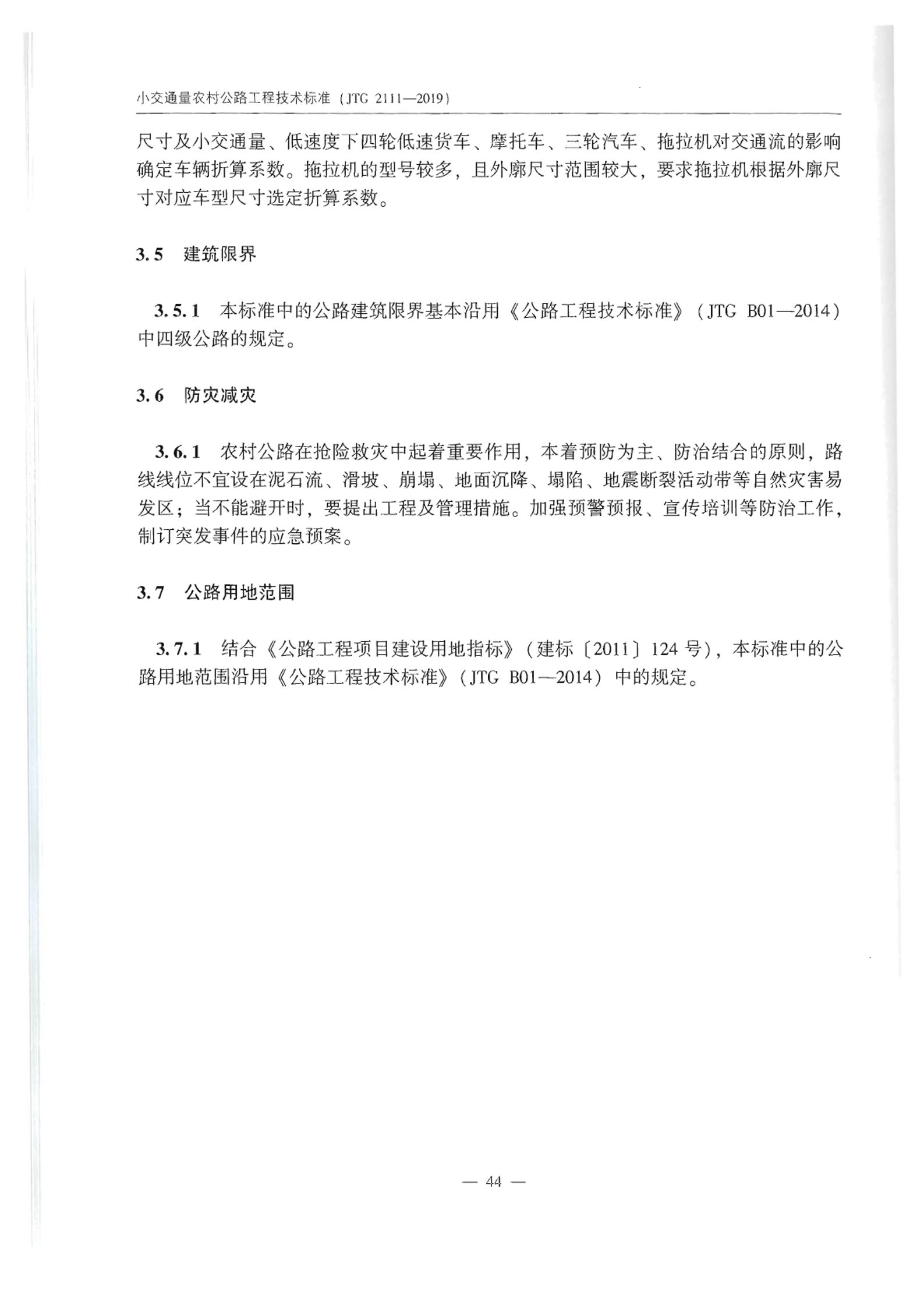 小交通量农村公路工程技术标准（JTG 2111—2019）

尺寸及小交通量、低速度下四轮低速货车、摩托车、三轮汽车、拖拉机对交通流的影响确定车辆折算系数。拖拉机的型号较多，且外廓尺寸范围较大，要求拖拉机根据外廓尺寸对应车型尺寸选定折算系数。

3.5　建筑限界

3.5.1　本标准中的公路建筑限界基本沿用《公路工程技术标准》（JTG B01—2014）中四级公路的规定。

3.6　防灾减灾

3.6.1　农村公路在抢险救灾中起着重要作用，本着预防为主、防治结合的原则，路线线位不宜设在泥石流、滑坡、崩塌、地面沉降、塌陷、地震断裂活动带等自然灾害易发区；当不能避开时，要提出工程及管理措施。加强预警预报、宣传培训等防治工作，制订突发事件的应急预案。

3.7　公路用地范围

3.7.1　结合《公路工程项目建设用地指标》（建标〔2011〕124 号），本标准中的公路用地范围沿用《公路工程技术标准》（JTG B01—2014）中的规定。

— 44 —